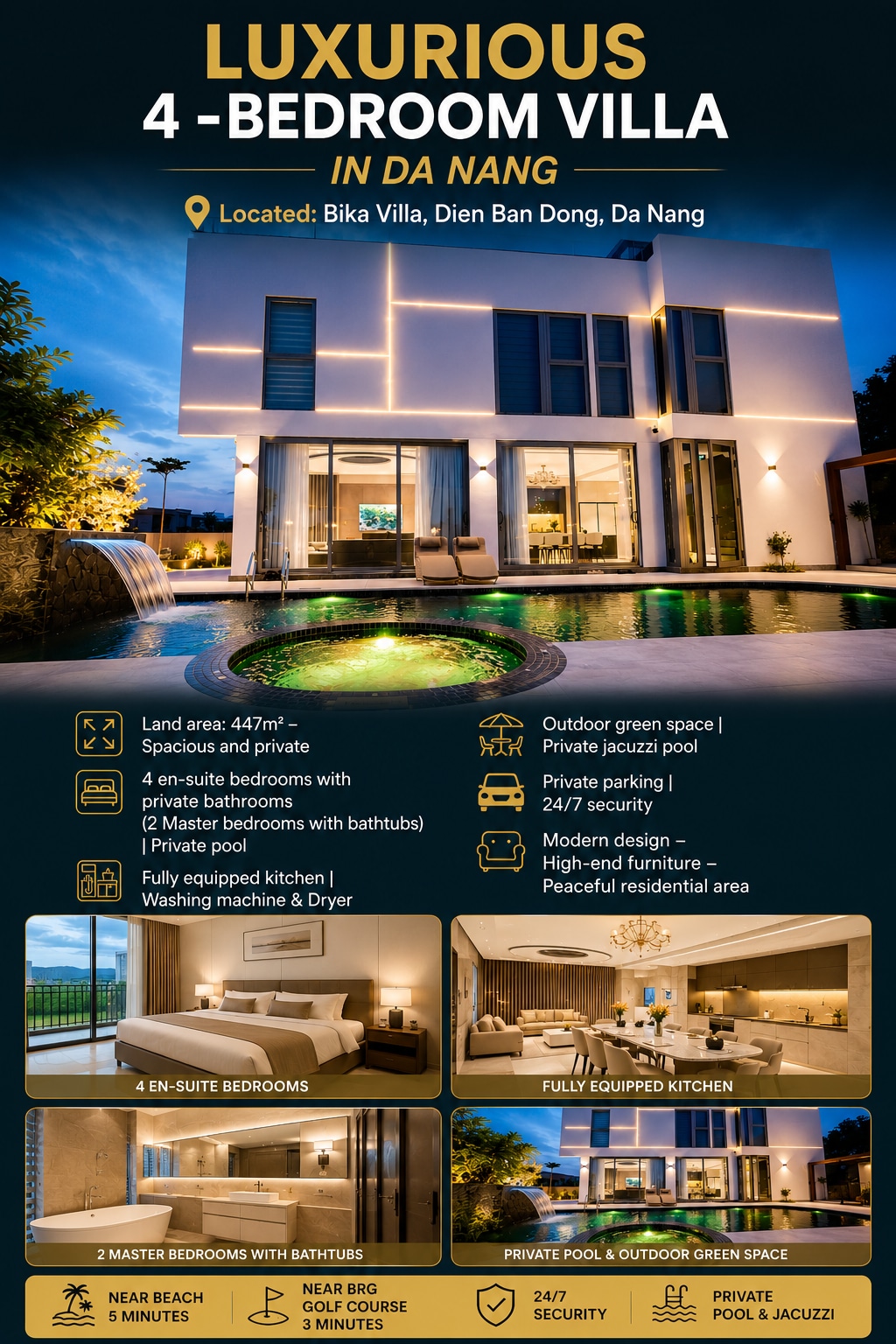 LUXURIOUS
4 -BEDROOM VILLA
IN DA NANG

Located: Bika Villa, Dien Ban Dong, Da Nang

Land area: 447m² – Spacious and private

4 en-suite bedrooms with private bathrooms (2 Master bedrooms with bathtubs) | Private pool

Fully equipped kitchen | Washing machine & Dryer

Outdoor green space | Private jacuzzi pool

Private parking | 24/7 security

Modern design – High-end furniture – Peaceful residential area

4 EN-SUITE BEDROOMS

FULLY EQUIPPED KITCHEN

2 MASTER BEDROOMS WITH BATHTUBS

PRIVATE POOL & OUTDOOR GREEN SPACE

NEAR BEACH
5 MINUTES

NEAR BRG
GOLF COURSE
3 MINUTES

24/7
SECURITY

PRIVATE
POOL & JACUZZI